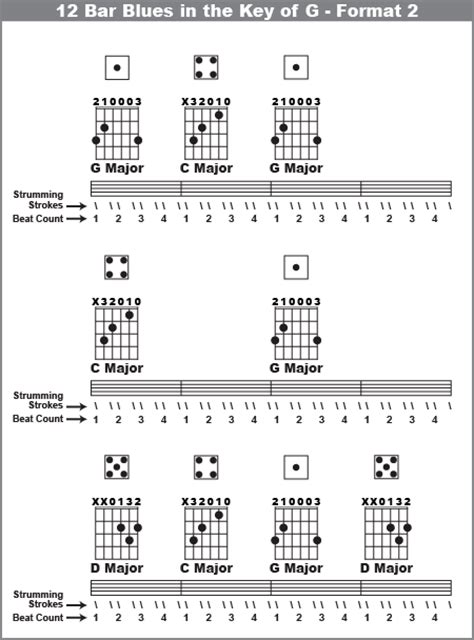 12 Bar Blues in the Key of G - Format 2

210003
G Major

X32010
C Major

210003
G Major

Strumming Strokes → \ \\ \\ \\ \\ \\ \\ \\ \\ \\ \\ \\ \\ \\ \\ \\ \
Beat Count → 1 2 3 4 1 2 3 4 1 2 3 4 1 2 3 4

X32010
C Major

210003
G Major

Strumming Strokes → \ \\ \\ \\ \\ \\ \\ \\ \\ \\ \\ \\ \\ \\ \\ \\ \
Beat Count → 1 2 3 4 1 2 3 4 1 2 3 4 1 2 3 4

XX0132
D Major

X32010
C Major

210003
G Major

XX0132
D Major

Strumming Strokes → \ \\ \\ \\ \\ \\ \\ \\ \\ \\ \\ \\ \\ \\ \\ \\ \
Beat Count → 1 2 3 4 1 2 3 4 1 2 3 4 1 2 3 4